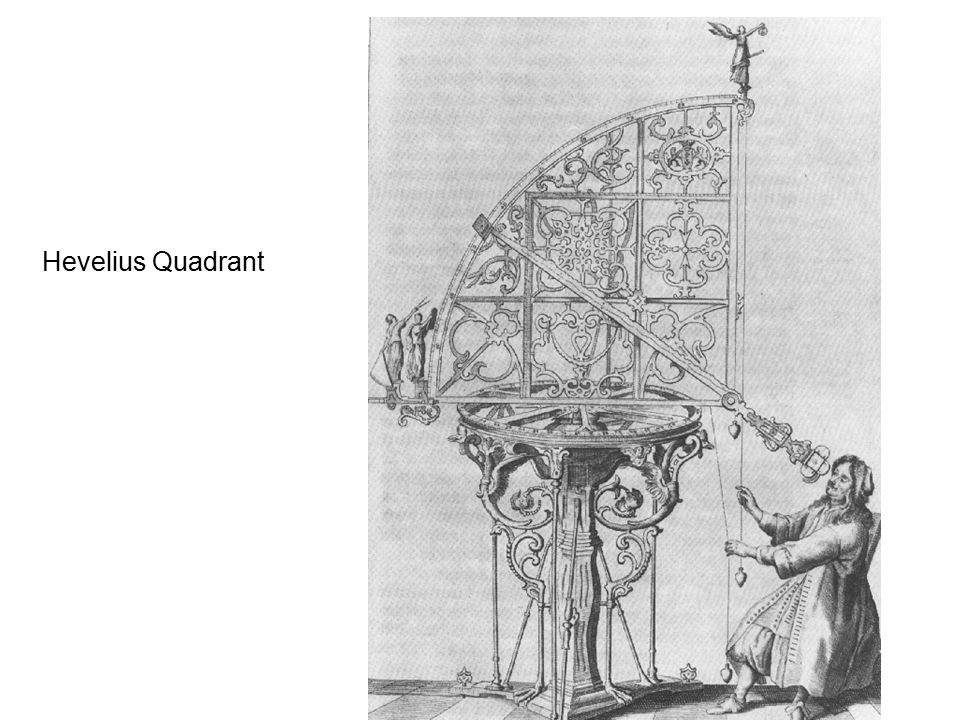 Hevelius Quadrant